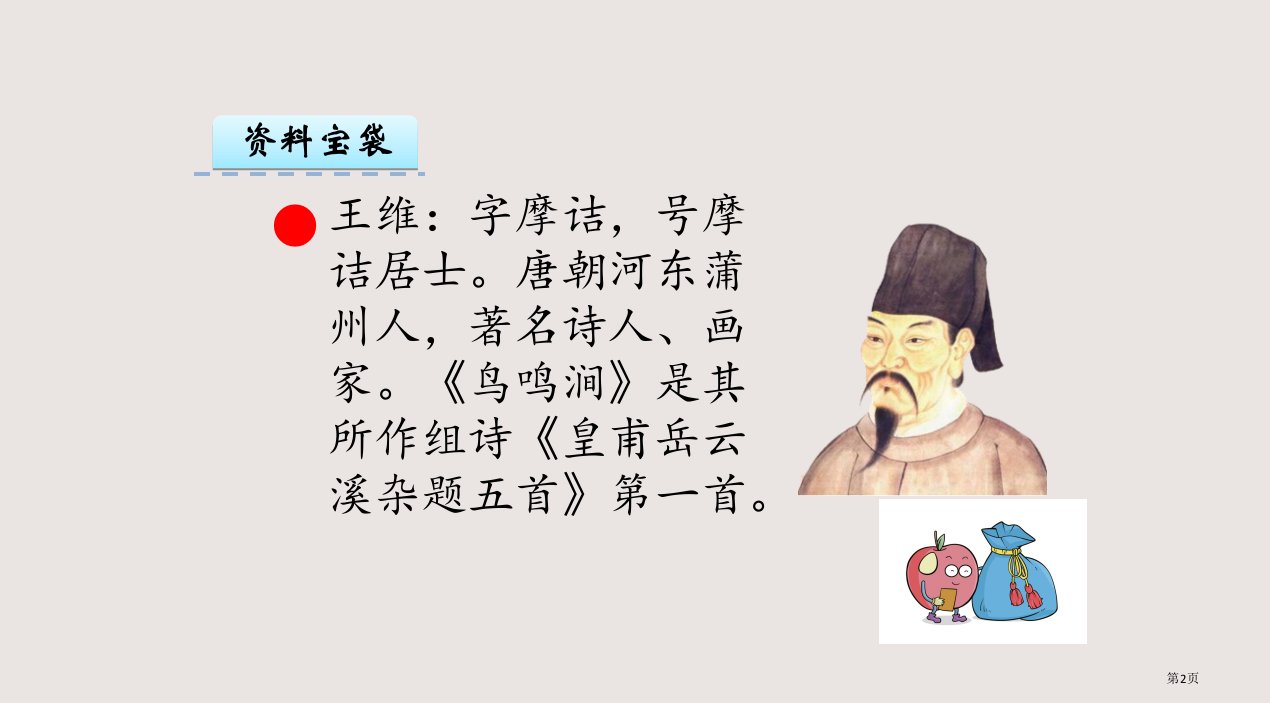 资料宝袋

王维：字摩诘，号摩诘居士。唐朝河东蒲州人，著名诗人、画家。《鸟鸣涧》是其所作组诗《皇甫岳云溪杂题五首》第一首。

第2页